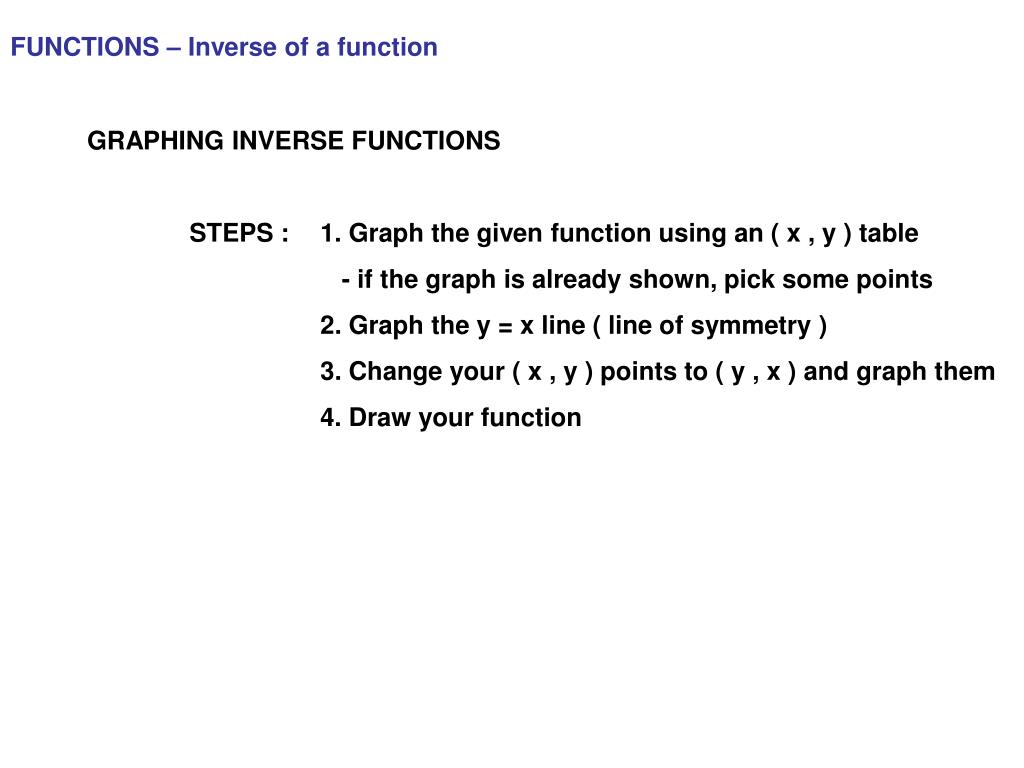 FUNCTIONS – Inverse of a function

GRAPHING INVERSE FUNCTIONS

STEPS : 1. Graph the given function using an ( x , y ) table

- if the graph is already shown, pick some points

2. Graph the y = x line ( line of symmetry )

3. Change your ( x , y ) points to ( y , x ) and graph them

4. Draw your function